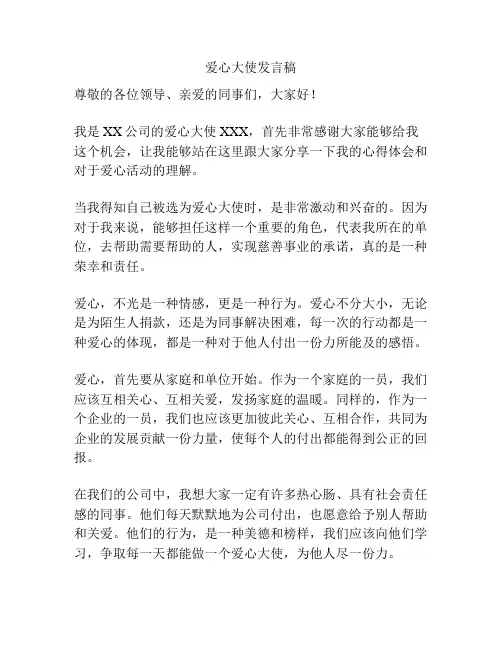 爱心大使发言稿

尊敬的各位领导、亲爱的同事们，大家好！

我是 XX 公司的爱心大使 XXX，首先非常感谢大家能够给我这个机会，让我能够站在这里跟大家分享一下我的心得体会和对于爱心活动的理解。

当我得知自己被选为爱心大使时，是非常激动和兴奋的。因为对于我来说，能够担任这样一个重要的角色，代表我所在的单位，去帮助需要帮助的人，实现慈善事业的承诺，真的是一种荣幸和责任。

爱心，不光是一种情感，更是一种行为。爱心不分大小，无论是为陌生人捐款，还是为同事解决困难，每一次的行动都是一种爱心的体现，都是一种对于他人付出一份力所能及的感悟。

爱心，首先要从家庭和单位开始。作为一个家庭的一员，我们应该互相关心、互相关爱，发扬家庭的温暖。同样的，作为一个企业的一员，我们也应该更加彼此关心、互相合作，共同为企业的发展贡献一份力量，使每个人的付出都能得到公正的回报。

在我们的公司中，我想大家一定有许多热心肠、具有社会责任感的同事。他们每天默默地为公司付出，也愿意给予别人帮助和关爱。他们的行为，是一种美德和榜样，我们应该向他们学习，争取每一天都能做一个爱心大使，为他人尽一份力。